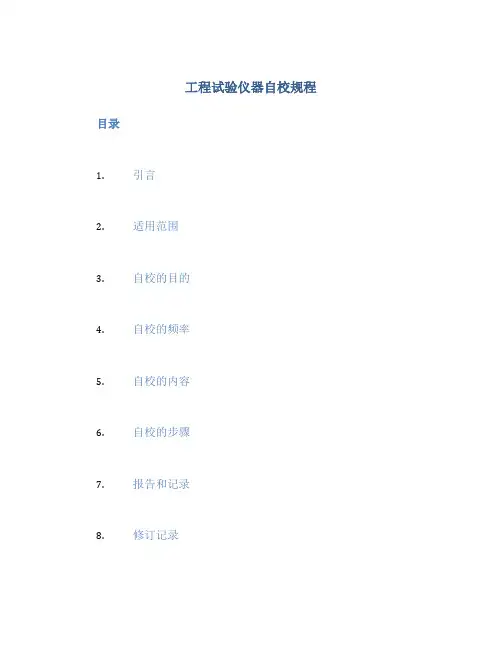 工程试验仪器自校规程

目录

1. 引言

2. 适用范围

3. 自校的目的

4. 自校的频率

5. 自校的内容

6. 自校的步骤

7. 报告和记录

8. 修订记录